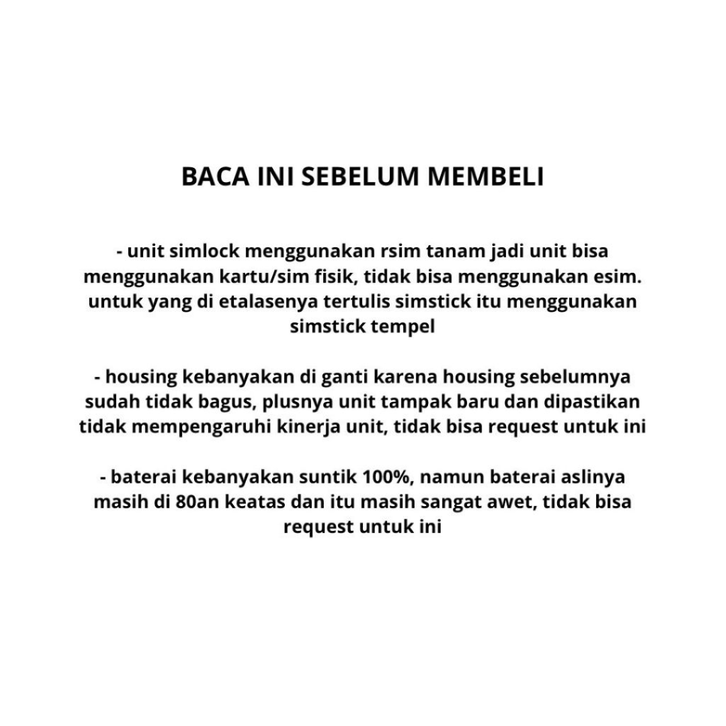 BACA INI SEBELUM MEMBELI

- unit simlock menggunakan rsim tanam jadi unit bisa menggunakan kartu/sim fisik, tidak bisa menggunakan esim. untuk yang di etalasenya tertulis simstick itu menggunakan simstick tempel

- housing kebanyakan di ganti karena housing sebelumnya sudah tidak bagus, plusnya unit tampak baru dan dipastikan tidak mempengaruhi kinerja unit, tidak bisa request untuk ini

- baterai kebanyakan suntik 100%, namun baterai aslinya masih di 80an keatas dan itu masih sangat awet, tidak bisa request untuk ini